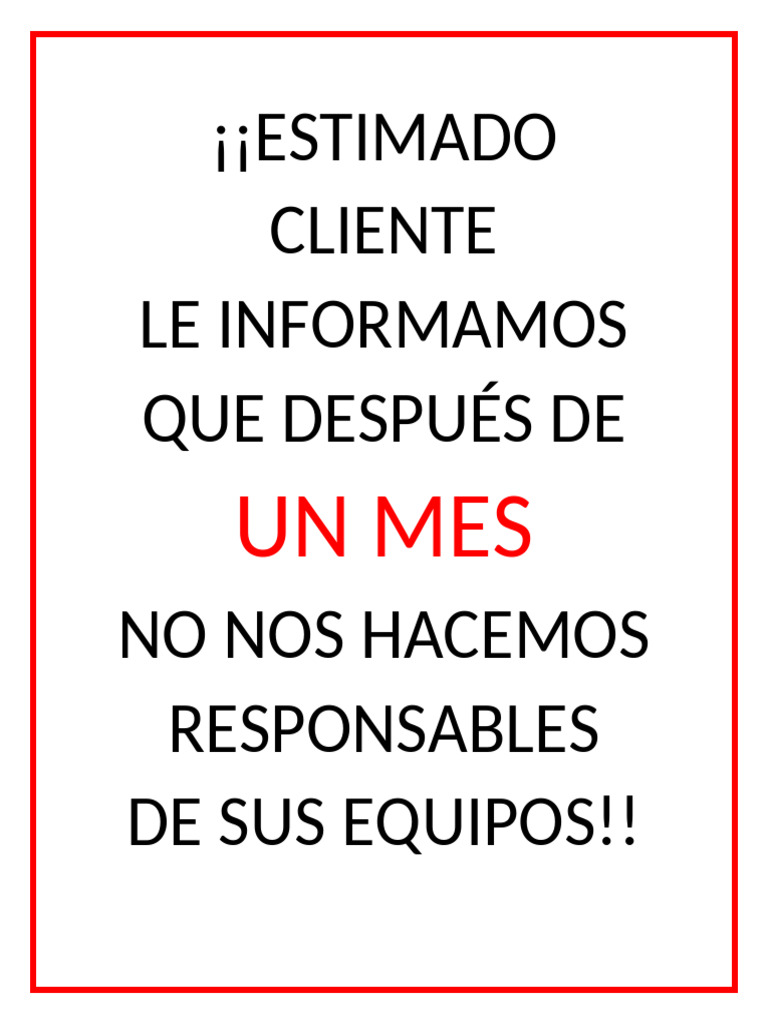 ¡¡ESTIMADO CLIENTE
LE INFORMAMOS QUE DESPUÉS DE
UN MES
NO NOS HACEMOS RESPONSABLES DE SUS EQUIPOS!!